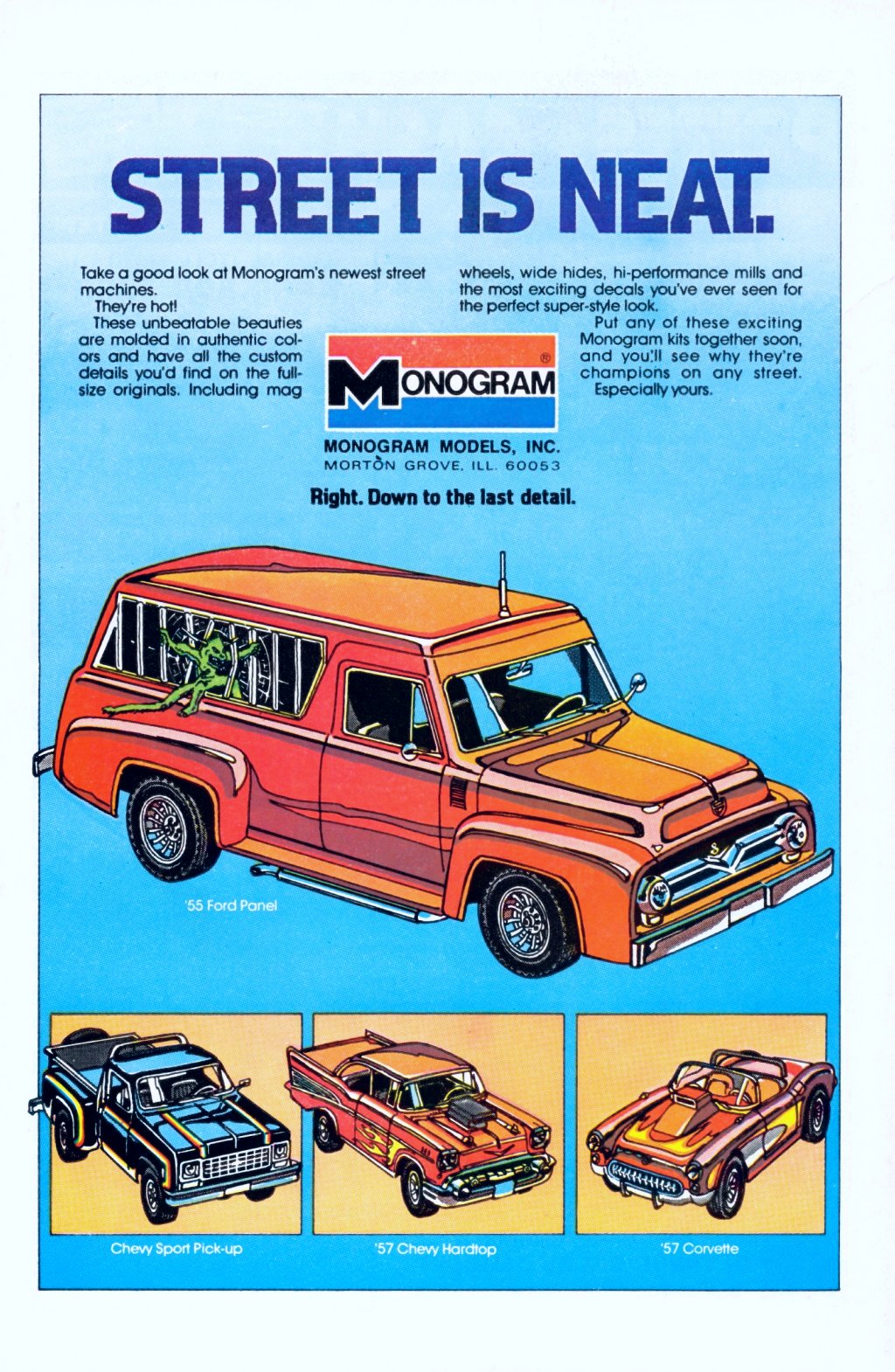 STREET IS NEAT.

Take a good look at Monogram's newest street machines.

They're hot!

These unbeatable beauties are molded in authentic colors and have all the custom details you'd find on the full-size originals. Including mag wheels, wide hides, hi-performance mills and the most exciting decals you've ever seen for the perfect super-style look.

Put any of these exciting Monogram kits together soon, and you'll see why they're champions on any street. Especially yours.

MONOGRAM®

MONOGRAM MODELS, INC.
MORTON GROVE, ILL. 60053

Right. Down to the last detail.

'55 Ford Panel

Chevy Sport Pick-up

'57 Chevy Hardtop

'57 Corvette